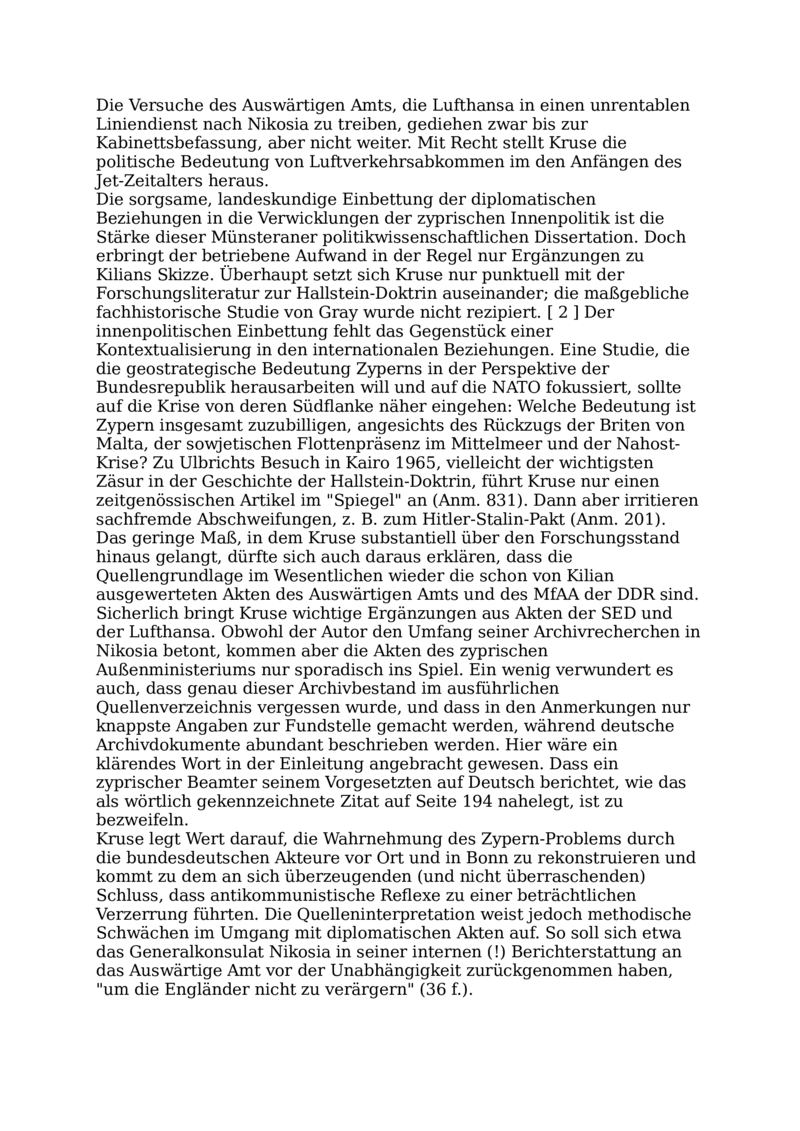 Die Versuche des Auswärtigen Amts, die Lufthansa in einen unrentablen Liniendienst nach Nikosia zu treiben, gediehen zwar bis zur Kabinettsbefassung, aber nicht weiter. Mit Recht stellt Kruse die politische Bedeutung von Luftverkehrsabkommen im den Anfängen des Jet-Zeitalters heraus.
Die sorgsame, landeskundige Einbettung der diplomatischen Beziehungen in die Verwicklungen der zyprischen Innenpolitik ist die Stärke dieser Münsteraner politikwissenschaftlichen Dissertation. Doch erbringt der betriebene Aufwand in der Regel nur Ergänzungen zu Kilians Skizze. Überhaupt setzt sich Kruse nur punktuell mit der Forschungsliteratur zur Hallstein-Doktrin auseinander; die maßgebliche fachhistorische Studie von Gray wurde nicht rezipiert. [ 2 ] Der innenpolitischen Einbettung fehlt das Gegenstück einer Kontextualisierung in den internationalen Beziehungen. Eine Studie, die die geostrategische Bedeutung Zyperns in der Perspektive der Bundesrepublik herausarbeiten will und auf die NATO fokussiert, sollte auf die Krise von deren Südflanke näher eingehen: Welche Bedeutung ist Zypern insgesamt zuzubilligen, angesichts des Rückzugs der Briten von Malta, der sowjetischen Flottenpräsenz im Mittelmeer und der Nahost-Krise? Zu Ulbrichts Besuch in Kairo 1965, vielleicht der wichtigsten Zäsur in der Geschichte der Hallstein-Doktrin, führt Kruse nur einen zeitgenössischen Artikel im "Spiegel" an (Anm. 831). Dann aber irritieren sachfremde Abschweifungen, z. B. zum Hitler-Stalin-Pakt (Anm. 201).
Das geringe Maß, in dem Kruse substantiell über den Forschungsstand hinaus gelangt, dürfte sich auch daraus erklären, dass die Quellengrundlage im Wesentlichen wieder die schon von Kilian ausgewerteten Akten des Auswärtigen Amts und des MfAA der DDR sind. Sicherlich bringt Kruse wichtige Ergänzungen aus Akten der SED und der Lufthansa. Obwohl der Autor den Umfang seiner Archivrecherchen in Nikosia betont, kommen aber die Akten des zyprischen Außenministeriums nur sporadisch ins Spiel. Ein wenig verwundert es auch, dass genau dieser Archivbestand im ausführlichen Quellenverzeichnis vergessen wurde, und dass in den Anmerkungen nur knappste Angaben zur Fundstelle gemacht werden, während deutsche Archivdokumente abundant beschrieben werden. Hier wäre ein klärendes Wort in der Einleitung angebracht gewesen. Dass ein zyprischer Beamter seinem Vorgesetzten auf Deutsch berichtet, wie das als wörtlich gekennzeichnete Zitat auf Seite 194 nahelegt, ist zu bezweifeln.
Kruse legt Wert darauf, die Wahrnehmung des Zypern-Problems durch die bundesdeutschen Akteure vor Ort und in Bonn zu rekonstruieren und kommt zu dem an sich überzeugenden (und nicht überraschenden) Schluss, dass antikommunistische Reflexe zu einer beträchtlichen Verzerrung führten. Die Quelleninterpretation weist jedoch methodische Schwächen im Umgang mit diplomatischen Akten auf. So soll sich etwa das Generalkonsulat Nikosia in seiner internen (!) Berichterstattung an das Auswärtige Amt vor der Unabhängigkeit zurückgenommen haben, "um die Engländer nicht zu verärgern" (36 f.).